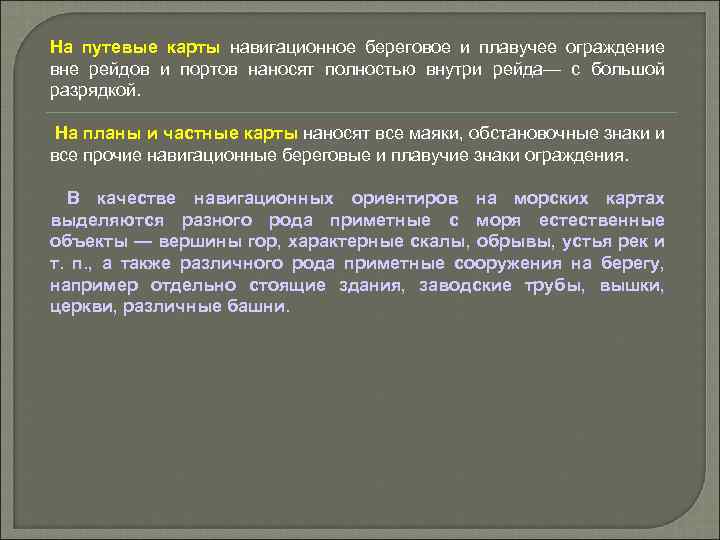 На путевые карты навигационное береговое и плавучее ограждение вне рейдов и портов наносят полностью внутри рейда— с большой разрядкой.

На планы и частные карты наносят все маяки, обстановочные знаки и все прочие навигационные береговые и плавучие знаки ограждения.

В качестве навигационных ориентиров на морских картах выделяются разного рода приметные с моря естественные объекты — вершины гор, характерные скалы, обрывы, устья рек и т. п., а также различного рода приметные сооружения на берегу, например отдельно стоящие здания, заводские трубы, вышки, церкви, различные башни.